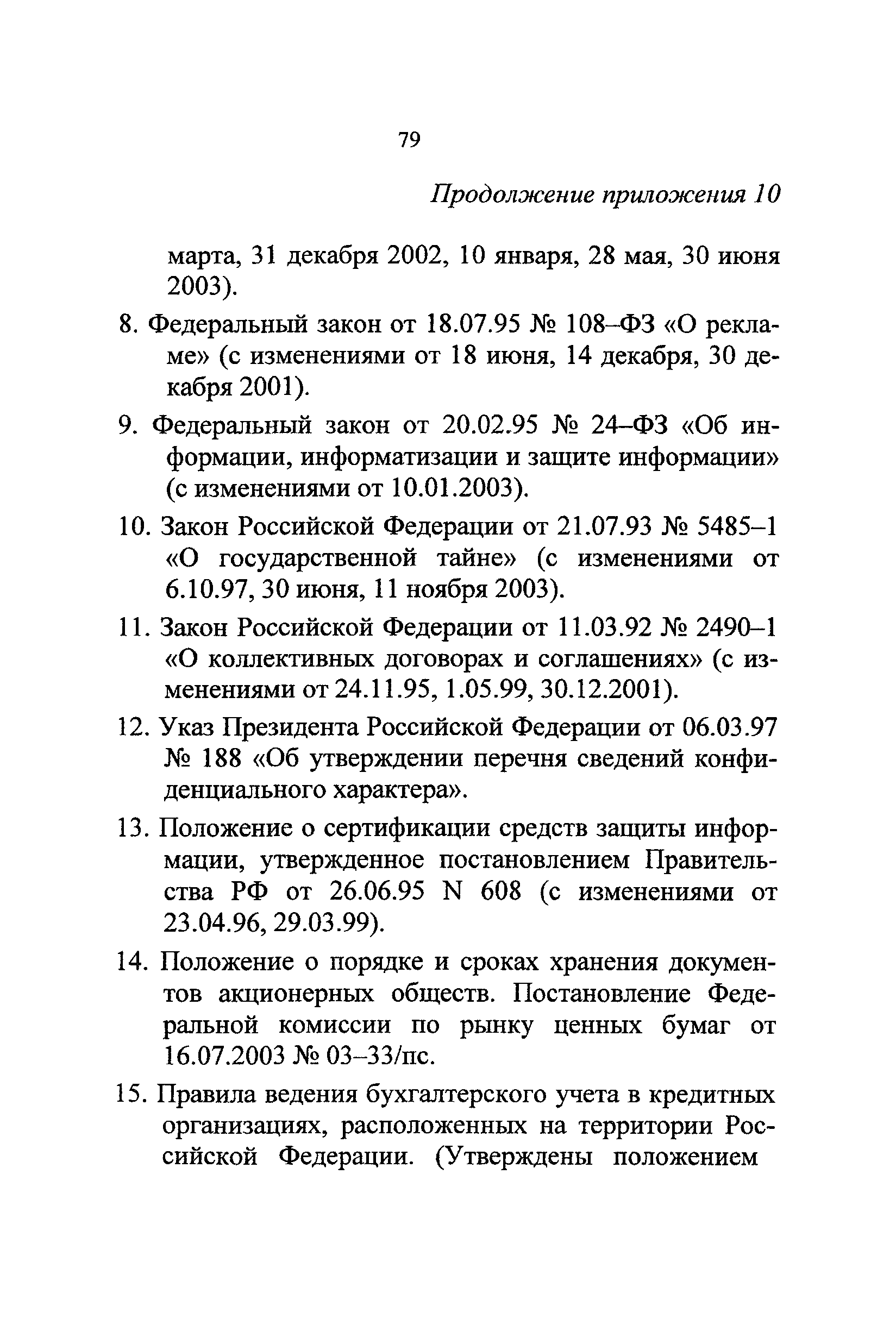 79

Продолжение приложения 10

марта, 31 декабря 2002, 10 января, 28 мая, 30 июня 2003).

8. Федеральный закон от 18.07.95 № 108–ФЗ «О рекламе» (с изменениями от 18 июня, 14 декабря, 30 декабря 2001).

9. Федеральный закон от 20.02.95 № 24–ФЗ «Об информации, информатизации и защите информации» (с изменениями от 10.01.2003).

10. Закон Российской Федерации от 21.07.93 № 5485–1 «О государственной тайне» (с изменениями от 6.10.97, 30 июня, 11 ноября 2003).

11. Закон Российской Федерации от 11.03.92 № 2490–1 «О коллективных договорах и соглашениях» (с изменениями от 24.11.95, 1.05.99, 30.12.2001).

12. Указ Президента Российской Федерации от 06.03.97 № 188 «Об утверждении перечня сведений конфиденциального характера».

13. Положение о сертификации средств защиты информации, утвержденное постановлением Правительства РФ от 26.06.95 N 608 (с изменениями от 23.04.96, 29.03.99).

14. Положение о порядке и сроках хранения документов акционерных обществ. Постановление Федеральной комиссии по рынку ценных бумаг от 16.07.2003 № 03–33/пс.

15. Правила ведения бухгалтерского учета в кредитных организациях, расположенных на территории Российской Федерации. (Утверждены положением